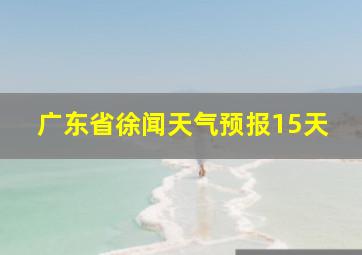 广东省徐闻天气预报15天